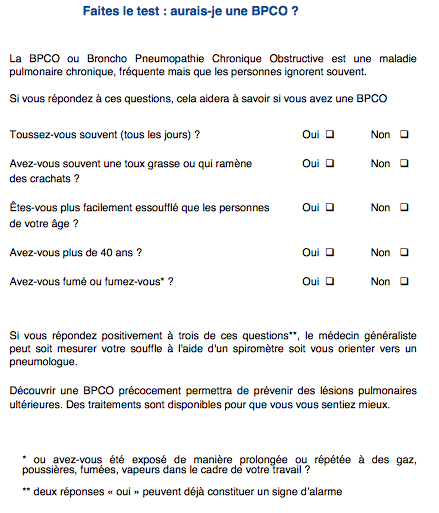 Faites le test : aurais-je une BPCO ?

La BPCO ou Broncho Pneumopathie Chronique Obstructive est une maladie pulmonaire chronique, fréquente mais que les personnes ignorent souvent.

Si vous répondez à ces questions, cela aidera à savoir si vous avez une BPCO

Toussez-vous souvent (tous les jours) ? Oui ❑ Non ❑

Avez-vous souvent une toux grasse ou qui ramène des crachats ? Oui ❑ Non ❑

Êtes-vous plus facilement essoufflé que les personnes de votre âge ? Oui ❑ Non ❑

Avez-vous plus de 40 ans ? Oui ❑ Non ❑

Avez-vous fumé ou fumez-vous* ? Oui ❑ Non ❑

Si vous répondez positivement à trois de ces questions**, le médecin généraliste peut soit mesurer votre souffle à l'aide d'un spiromètre soit vous orienter vers un pneumologue.

Découvrir une BPCO précocement permettra de prévenir des lésions pulmonaires ultérieures. Des traitements sont disponibles pour que vous vous sentiez mieux.

* ou avez-vous été exposé de manière prolongée ou répétée à des gaz, poussières, fumées, vapeurs dans le cadre de votre travail ?

** deux réponses « oui » peuvent déjà constituer un signe d'alarme